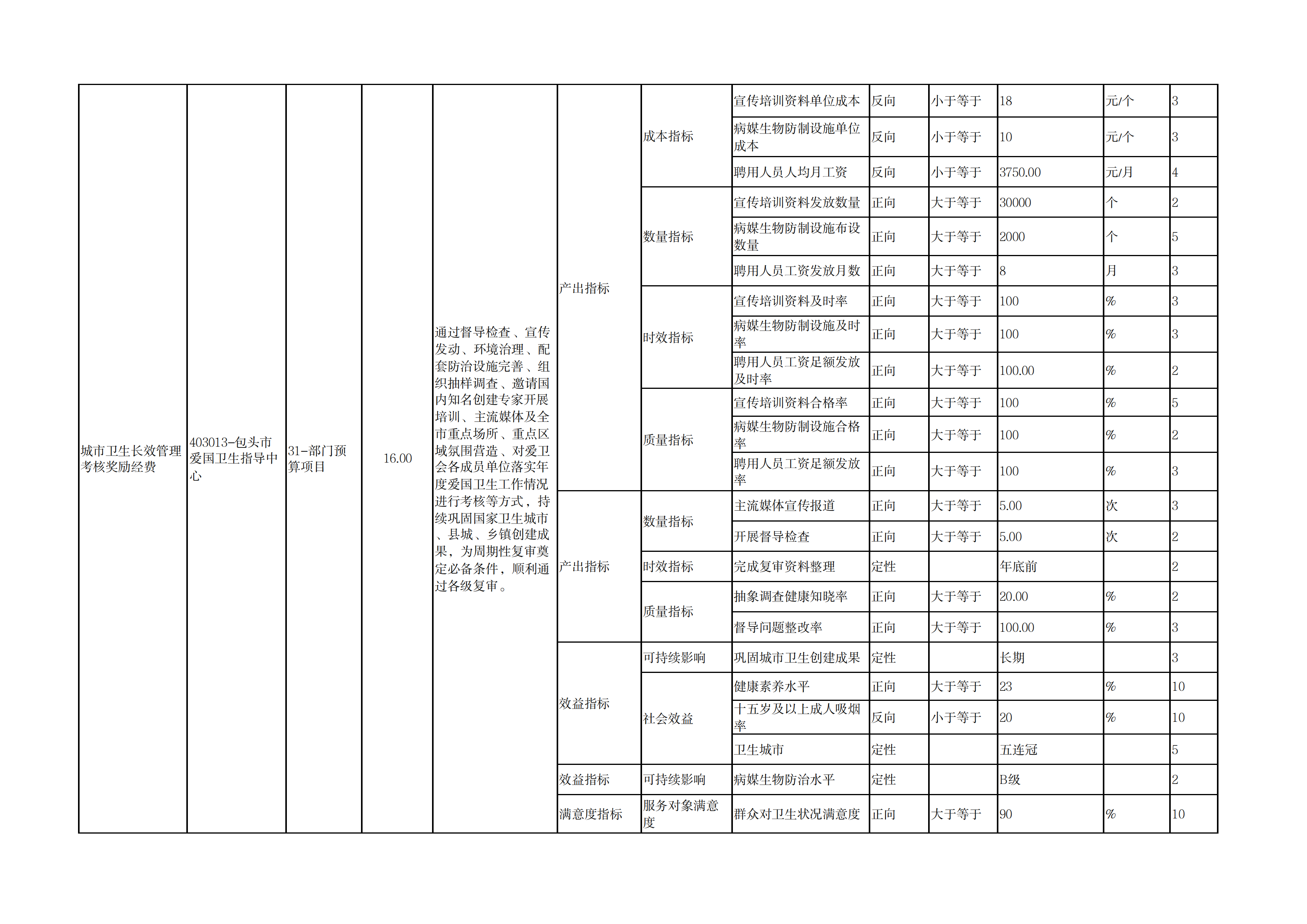 | 城市卫生长效管理考核奖励经费 | 403013-包头市爱国卫生指导中心 | 31-部门预算项目 | 16.00 | 通过督导检查、宣传发动、环境治理、配套防治设施完善、组织抽样调查、邀请国内知名创建专家开展培训、主流媒体及全市重点场所、重点区域氛围营造、对爱卫会各成员单位落实年度爱国卫生工作情况进行考核等方式，持续巩固国家卫生城市、县城、乡镇创建成果，为周期性复审奠定必备条件，顺利通过各级复审。 | 产出指标 | 成本指标 | 宣传培训资料单位成本 | 反向 | 小于等于 | 18 | 元/个 | 3 |
|---|---|---|---|---|---|---|---|---|---|---|---|---|
| | | | | | | | 病媒生物防制设施单位成本 | 反向 | 小于等于 | 10 | 元/个 | 3 |
| | | | | | | | 聘用人员人均月工资 | 反向 | 小于等于 | 3750.00 | 元/月 | 4 |
| | | | | | | 数量指标 | 宣传培训资料发放数量 | 正向 | 大于等于 | 30000 | 个 | 2 |
| | | | | | | | 病媒生物防制设施布设数量 | 正向 | 大于等于 | 2000 | 个 | 5 |
| | | | | | | | 聘用人员工资发放月数 | 正向 | 大于等于 | 8 | 月 | 3 |
| | | | | | | 时效指标 | 宣传培训资料及时率 | 正向 | 大于等于 | 100 | % | 3 |
| | | | | | | | 病媒生物防制设施及时率 | 正向 | 大于等于 | 100 | % | 3 |
| | | | | | | | 聘用人员工资足额发放及时率 | 正向 | 大于等于 | 100.00 | % | 2 |
| | | | | | | 质量指标 | 宣传培训资料合格率 | 正向 | 大于等于 | 100 | % | 5 |
| | | | | | | | 病媒生物防制设施合格率 | 正向 | 大于等于 | 100 | % | 2 |
| | | | | | | | 聘用人员工资足额发放率 | 正向 | 大于等于 | 100 | % | 3 |
| | | | | | 产出指标 | 数量指标 | 主流媒体宣传报道 | 正向 | 大于等于 | 5.00 | 次 | 3 |
| | | | | | | | 开展督导检查 | 正向 | 大于等于 | 5.00 | 次 | 2 |
| | | | | | | 时效指标 | 完成复审资料整理 | 定性 | | 年底前 | | 2 |
| | | | | | | 质量指标 | 抽象调查健康知晓率 | 正向 | 大于等于 | 20.00 | % | 2 |
| | | | | | | | 督导问题整改率 | 正向 | 大于等于 | 100.00 | % | 3 |
| | | | | | 效益指标 | 可持续影响 | 巩固城市卫生创建成果 | 定性 | | 长期 | | 3 |
| | | | | | | 社会效益 | 健康素养水平 | 正向 | 大于等于 | 23 | % | 10 |
| | | | | | | | 十五岁及以上成人吸烟率 | 反向 | 小于等于 | 20 | % | 10 |
| | | | | | | | 卫生城市 | 定性 | | 五连冠 | | 5 |
| | | | | | 效益指标 | 可持续影响 | 病媒生物防治水平 | 定性 | | B级 | | 2 |
| | | | | | 满意度指标 | 服务对象满意度 | 群众对卫生状况满意度 | 正向 | 大于等于 | 90 | % | 10 |